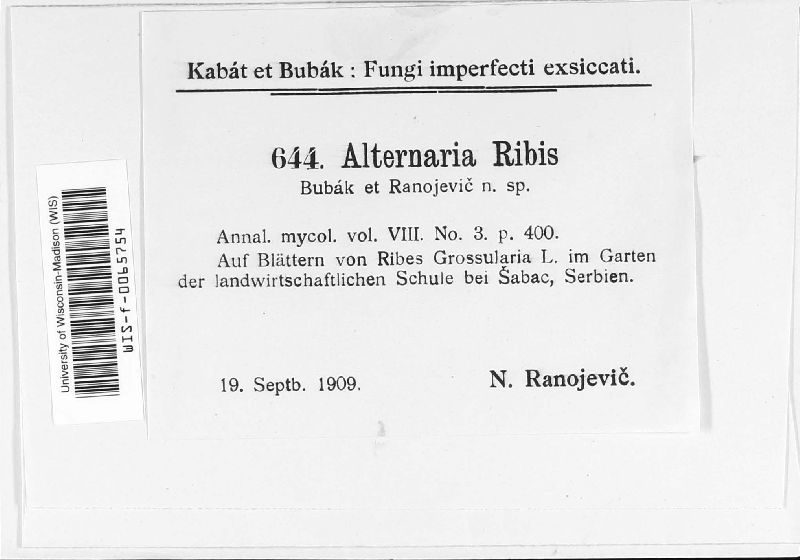 University of Wisconsin-Madison (WIS)
WIS-f-0065754

Kabát et Bubák : Fungi imperfecti exsiccati.

644. Alternaria Ribis
Bubák et Ranojevič n. sp.

Annal. mycol. vol. VIII. No. 3. p. 400.
Auf Blättern von Ribes Grossularia L. im Garten der landwirtschaftlichen Schule bei Šabac, Serbien.

19. Septb. 1909.

N. Ranojevič.